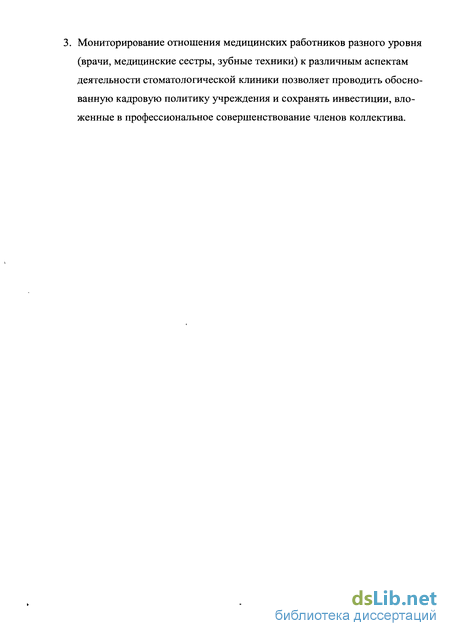 3. Мониторирование отношения медицинских работников разного уровня (врачи, медицинские сестры, зубные техники) к различным аспектам деятельности стоматологической клиники позволяет проводить обоснованную кадровую политику учреждения и сохранять инвестиции, вложенные в профессиональное совершенствование членов коллектива.

dsLib.net
библиотека диссертаций